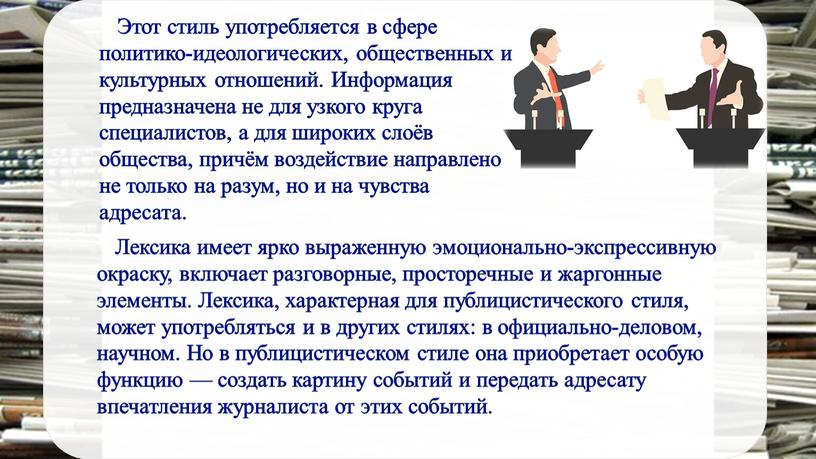 Этот стиль употребляется в сфере политико-идеологических, общественных и культурных отношений. Информация предназначена не для узкого круга специалистов, а для широких слоёв общества, причём воздействие направлено не только на разум, но и на чувства адресата.

Лексика имеет ярко выраженную эмоционально-экспрессивную окраску, включает разговорные, просторечные и жаргонные элементы. Лексика, характерная для публицистического стиля, может употребляться и в других стилях: в официально-деловом, научном. Но в публицистическом стиле она приобретает особую функцию — создать картину событий и передать адресату впечатления журналиста от этих событий.